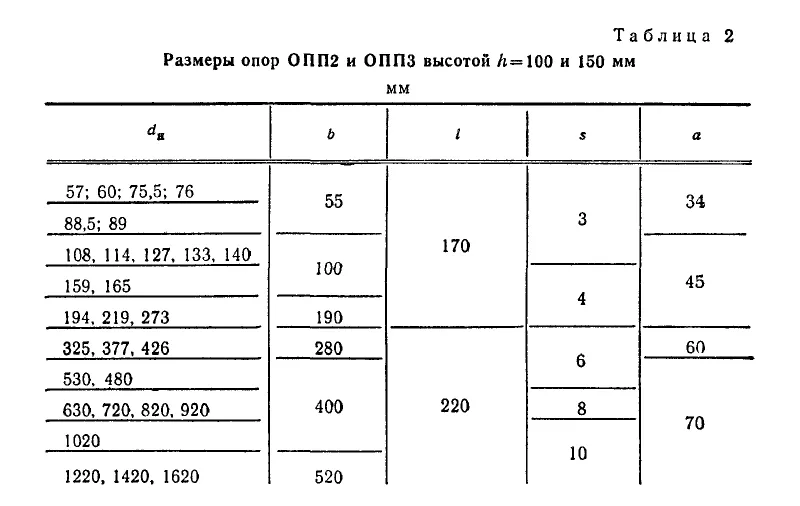 Таблица 2

Размеры опор ОПП2 и ОПП3 высотой $h=100$ и 150 мм

мм

| $d_н$ | $b$ | $l$ | $s$ | $a$ |
|---|---|---|---|---|
| 57; 60; 75,5; 76 | 55 | 170 | 3 | 34 |
| 88,5; 89 | 55 | 170 | 3 | 34 |
| 108, 114, 127, 133, 140 | 100 | 170 | 3 | 45 |
| 159, 165 | 100 | 170 | 4 | 45 |
| 194, 219, 273 | 190 | 170 | 4 | 45 |
| 325, 377, 426 | 280 | 220 | 6 | 60 |
| 530, 480 | 400 | 220 | 6 | 70 |
| 630, 720, 820, 920 | 400 | 220 | 8 | 70 |
| 1020 | 400 | 220 | 10 | 70 |
| 1220, 1420, 1620 | 520 | 220 | 10 | 70 |